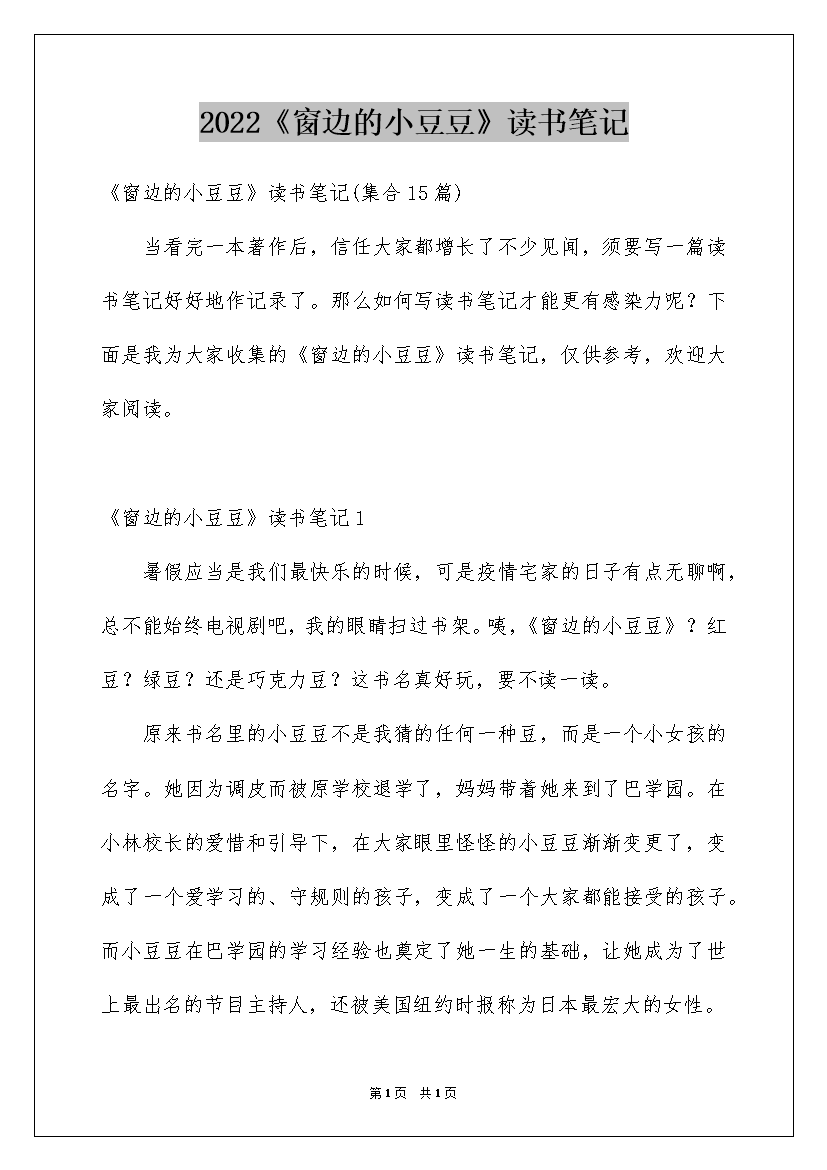 2022《窗边的小豆豆》读书笔记

《窗边的小豆豆》读书笔记(集合15篇)

当看完一本著作后，信任大家都增长了不少见闻，须要写一篇读书笔记好好地作记录了。那么如何写读书笔记才能更有感染力呢？下面是我为大家收集的《窗边的小豆豆》读书笔记，仅供参考，欢迎大家阅读。

《窗边的小豆豆》读书笔记1

暑假应当是我们最快乐的时候，可是疫情宅家的日子有点无聊啊，总不能始终电视剧吧，我的眼睛扫过书架。咦，《窗边的小豆豆》？红豆？绿豆？还是巧克力豆？这书名真好玩，要不读一读。

原来书名里的小豆豆不是我猜的任何一种豆，而是一个小女孩的名字。她因为调皮而被原学校退学了，妈妈带着她来到了巴学园。在小林校长的爱惜和引导下，在大家眼里怪怪的小豆豆渐渐变更了，变成了一个爱学习的、守规则的孩子，变成了一个大家都能接受的孩子。而小豆豆在巴学园的学习经验也奠定了她一生的基础，让她成为了世上最出名的节目主持人，还被美国纽约时报称为日本最宏大的女性。

第1页 共1页